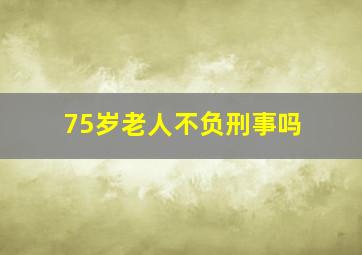 75岁老人不负刑事吗